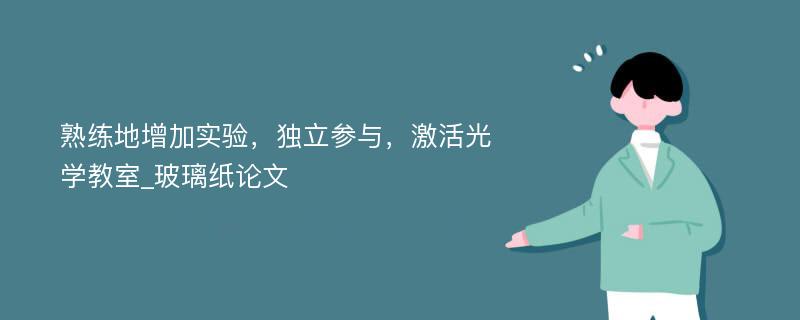 熟练地增加实验，独立参与，激活光学教室_玻璃纸论文